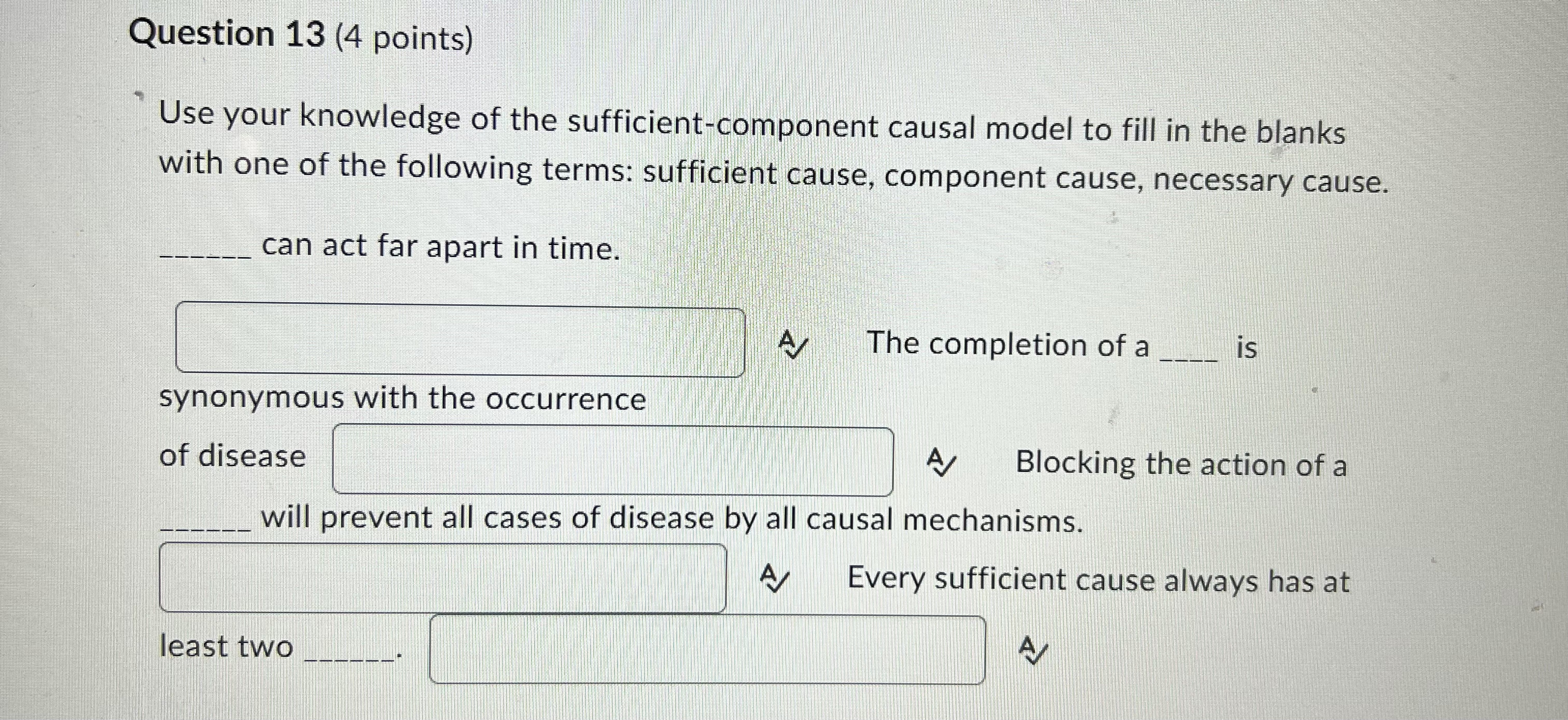 Question 13 (4 points)

Use your knowledge of the sufficient-component causal model to fill in the blanks with one of the following terms: sufficient cause, component cause, necessary cause.

______ can act far apart in time.

The completion of a ____ is synonymous with the occurrence of disease

Blocking the action of a ______ will prevent all cases of disease by all causal mechanisms.

Every sufficient cause always has at least two ______.